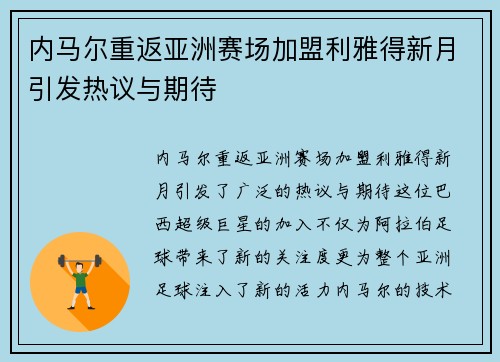 内马尔重返亚洲赛场加盟利雅得新月引发热议与期待

内马尔重返亚洲赛场加盟利雅得新月引发了广泛的热议与期待这位巴西超级巨星的加入不仅为阿拉伯足球带来了新的关注度更为整个亚洲足球注入了新的活力内马尔的技术